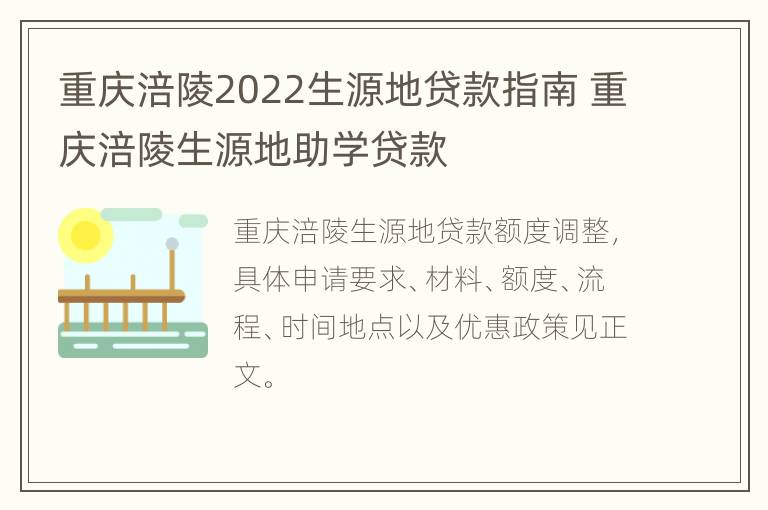 重庆涪陵2022生源地贷款指南 重庆涪陵生源地助学贷款

重庆涪陵生源地贷款额度调整，具体申请要求、材料、额度、流程、时间地点以及优惠政策见正文。